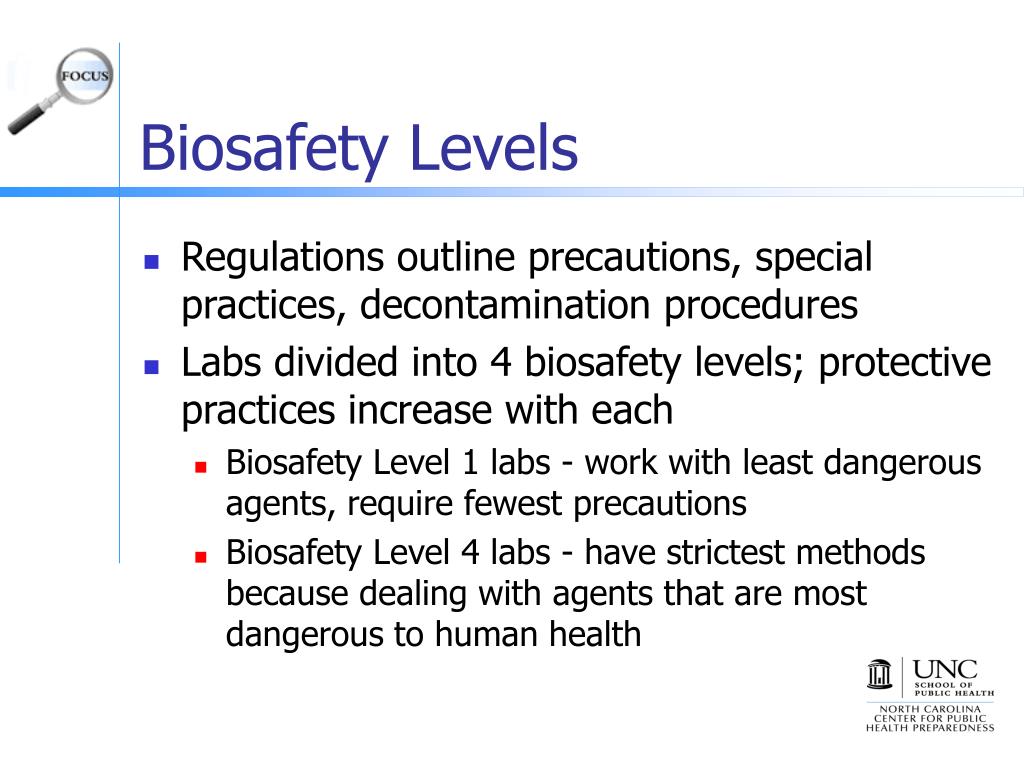 FOCUS

Biosafety Levels

- Regulations outline precautions, special practices, decontamination procedures
- Labs divided into 4 biosafety levels; protective practices increase with each
  - Biosafety Level 1 labs - work with least dangerous agents, require fewest precautions
  - Biosafety Level 4 labs - have strictest methods because dealing with agents that are most dangerous to human health

UNC
SCHOOL OF PUBLIC HEALTH
NORTH CAROLINA CENTER FOR PUBLIC HEALTH PREPAREDNESS